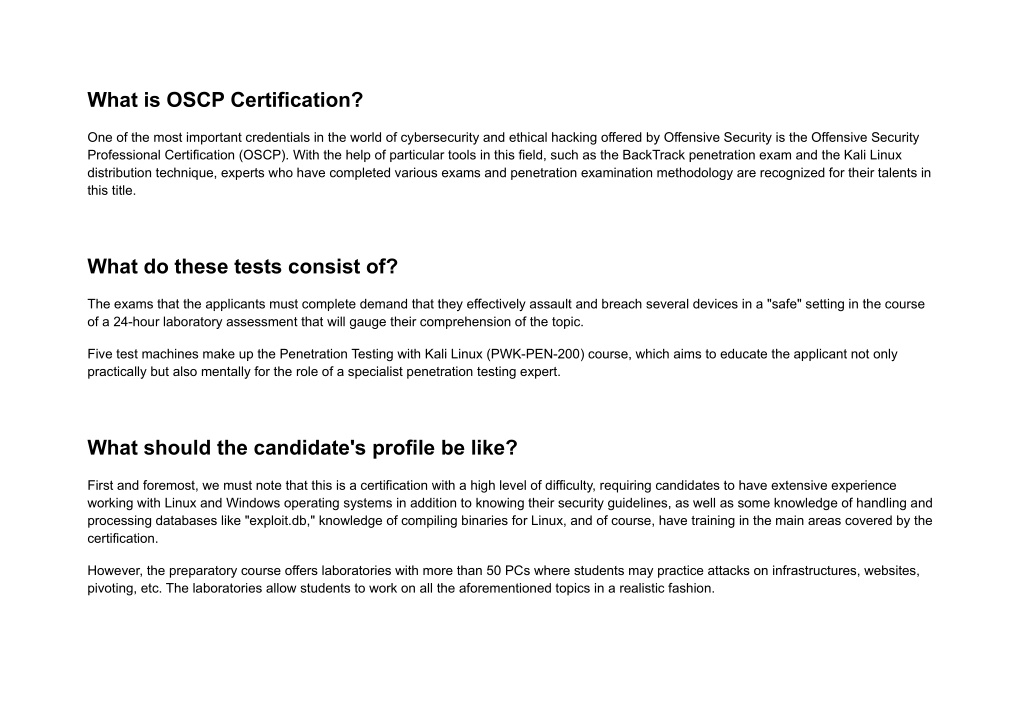 What is OSCP Certification?

One of the most important credentials in the world of cybersecurity and ethical hacking offered by Offensive Security is the Offensive Security Professional Certification (OSCP). With the help of particular tools in this field, such as the BackTrack penetration exam and the Kali Linux distribution technique, experts who have completed various exams and penetration examination methodology are recognized for their talents in this title.

What do these tests consist of?

The exams that the applicants must complete demand that they effectively assault and breach several devices in a "safe" setting in the course of a 24-hour laboratory assessment that will gauge their comprehension of the topic.

Five test machines make up the Penetration Testing with Kali Linux (PWK-PEN-200) course, which aims to educate the applicant not only practically but also mentally for the role of a specialist penetration testing expert.

What should the candidate's profile be like?

First and foremost, we must note that this is a certification with a high level of difficulty, requiring candidates to have extensive experience working with Linux and Windows operating systems in addition to knowing their security guidelines, as well as some knowledge of handling and processing databases like "exploit.db," knowledge of compiling binaries for Linux, and of course, have training in the main areas covered by the certification.

However, the preparatory course offers laboratories with more than 50 PCs where students may practice attacks on infrastructures, websites, pivoting, etc. The laboratories allow students to work on all the aforementioned topics in a realistic fashion.